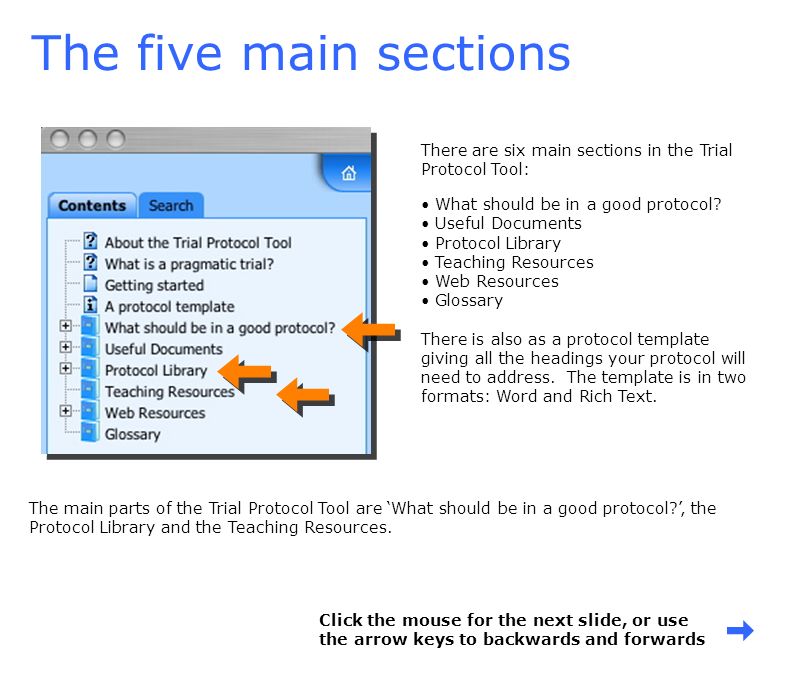 The five main sections

Contents Search

About the Trial Protocol Tool
What is a pragmatic trial?
Getting started
A protocol template
What should be in a good protocol?
Useful Documents
Protocol Library
Teaching Resources
Web Resources
Glossary

There are six main sections in the Trial Protocol Tool:

• What should be in a good protocol?
• Useful Documents
• Protocol Library
• Teaching Resources
• Web Resources
• Glossary

There is also as a protocol template giving all the headings your protocol will need to address. The template is in two formats: Word and Rich Text.

The main parts of the Trial Protocol Tool are 'What should be in a good protocol?', the Protocol Library and the Teaching Resources.

Click the mouse for the next slide, or use the arrow keys to backwards and forwards